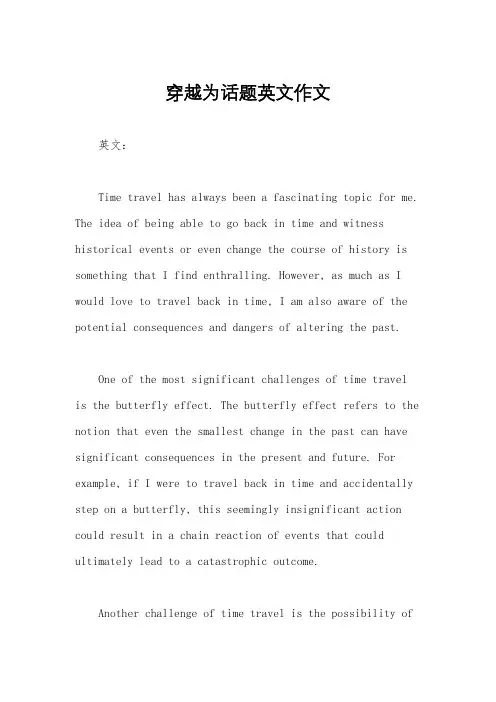 穿越为话题英文作文

英文：

Time travel has always been a fascinating topic for me. The idea of being able to go back in time and witness historical events or even change the course of history is something that I find enthralling. However, as much as I would love to travel back in time, I am also aware of the potential consequences and dangers of altering the past.

One of the most significant challenges of time travel is the butterfly effect. The butterfly effect refers to the notion that even the smallest change in the past can have significant consequences in the present and future. For example, if I were to travel back in time and accidentally step on a butterfly, this seemingly insignificant action could result in a chain reaction of events that could ultimately lead to a catastrophic outcome.

Another challenge of time travel is the possibility of